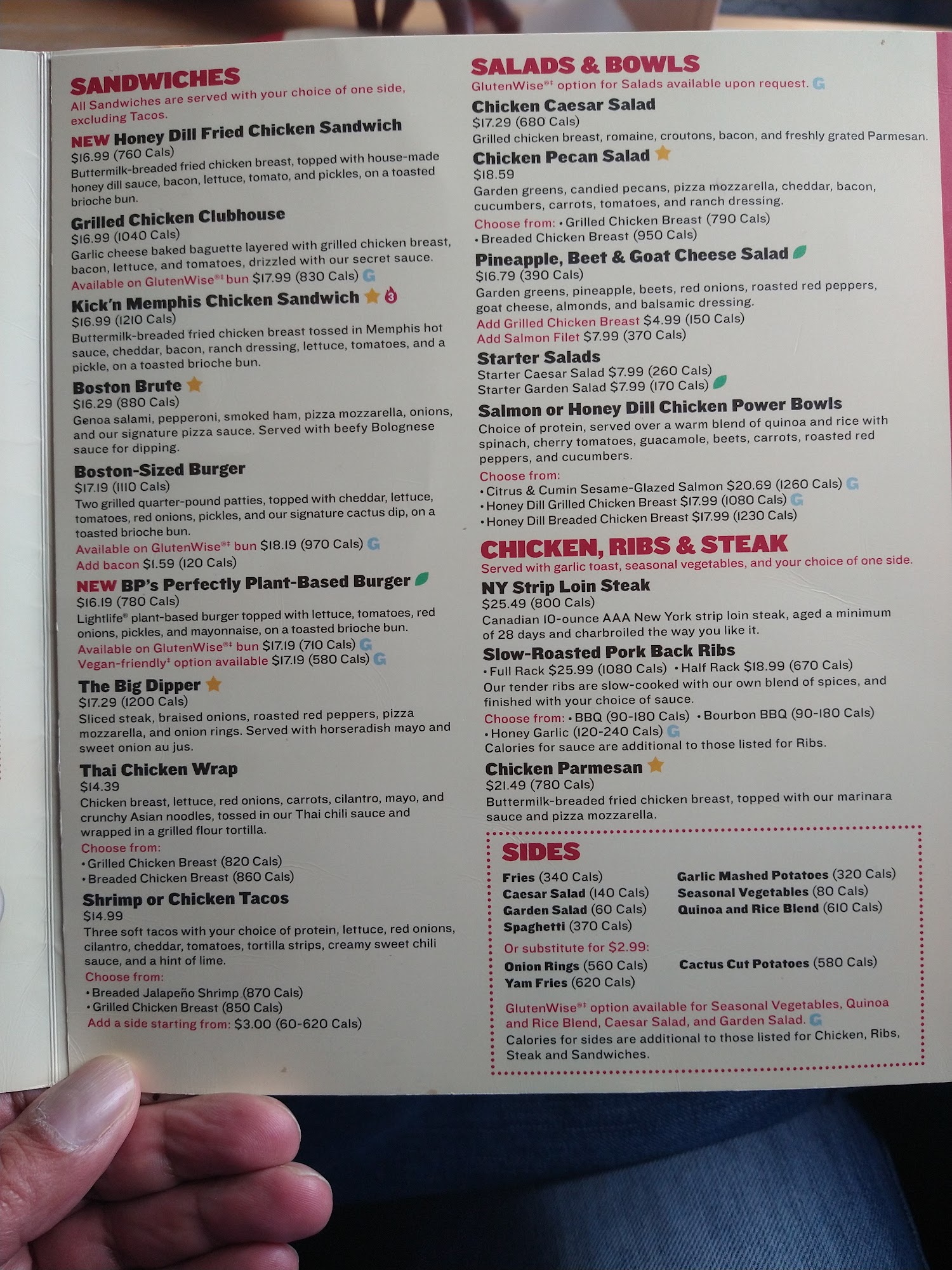 SANDWICHES
All Sandwiches are served with your choice of one side, excluding Tacos.

NEW Honey Dill Fried Chicken Sandwich
$16.99 (760 Cals)
Buttermilk-breaded fried chicken breast, topped with house-made honey dill sauce, bacon, lettuce, tomato, and pickles, on a toasted brioche bun.

Grilled Chicken Clubhouse
$16.99 (1040 Cals)
Garlic cheese baked baguette layered with grilled chicken breast, bacon, lettuce, and tomatoes, drizzled with our secret sauce.
Available on GlutenWise®‡ bun $17.99 (830 Cals) G

Kick'n Memphis Chicken Sandwich 3
$16.99 (1210 Cals)
Buttermilk-breaded fried chicken breast tossed in Memphis hot sauce, cheddar, bacon, ranch dressing, lettuce, tomatoes, and a pickle, on a toasted brioche bun.

Boston Brute
$16.29 (880 Cals)
Genoa salami, pepperoni, smoked ham, pizza mozzarella, onions, and our signature pizza sauce. Served with beefy Bolognese sauce for dipping.

Boston-Sized Burger
$17.19 (1110 Cals)
Two grilled quarter-pound patties, topped with cheddar, lettuce, tomatoes, red onions, pickles, and our signature cactus dip, on a toasted brioche bun.
Available on GlutenWise®‡ bun $18.19 (970 Cals) G
Add bacon $1.59 (120 Cals)

NEW BP's Perfectly Plant-Based Burger
$16.19 (780 Cals)
Lightlife® plant-based burger topped with lettuce, tomatoes, red onions, pickles, and mayonnaise, on a toasted brioche bun.
Available on GlutenWise®‡ bun $17.19 (710 Cals) G
Vegan-friendly‡ option available $17.19 (580 Cals) G

The Big Dipper
$17.29 (1200 Cals)
Sliced steak, braised onions, roasted red peppers, pizza mozzarella, and onion rings. Served with horseradish mayo and sweet onion au jus.

Thai Chicken Wrap
$14.39
Chicken breast, lettuce, red onions, carrots, cilantro, mayo, and crunchy Asian noodles, tossed in our Thai chili sauce and wrapped in a grilled flour tortilla.
Choose from:
• Grilled Chicken Breast (820 Cals)
• Breaded Chicken Breast (860 Cals)

Shrimp or Chicken Tacos
$14.99
Three soft tacos with your choice of protein, lettuce, red onions, cilantro, cheddar, tomatoes, tortilla strips, creamy sweet chili sauce, and a hint of lime.
Choose from:
• Breaded Jalapeño Shrimp (870 Cals)
• Grilled Chicken Breast (850 Cals)
Add a side starting from: $3.00 (60-620 Cals)

SALADS & BOWLS
GlutenWise®‡ option for Salads available upon request. G

Chicken Caesar Salad
$17.29 (680 Cals)
Grilled chicken breast, romaine, croutons, bacon, and freshly grated Parmesan.

Chicken Pecan Salad
$18.59
Garden greens, candied pecans, pizza mozzarella, cheddar, bacon, cucumbers, carrots, tomatoes, and ranch dressing.
Choose from: • Grilled Chicken Breast (790 Cals)
• Breaded Chicken Breast (950 Cals)

Pineapple, Beet & Goat Cheese Salad
$16.79 (390 Cals)
Garden greens, pineapple, beets, red onions, roasted red peppers, goat cheese, almonds, and balsamic dressing.
Add Grilled Chicken Breast $4.99 (150 Cals)
Add Salmon Filet $7.99 (370 Cals)

Starter Salads
Starter Caesar Salad $7.99 (260 Cals)
Starter Garden Salad $7.99 (170 Cals)

Salmon or Honey Dill Chicken Power Bowls
Choice of protein, served over a warm blend of quinoa and rice with spinach, cherry tomatoes, guacamole, beets, carrots, roasted red peppers, and cucumbers.
Choose from:
• Citrus & Cumin Sesame-Glazed Salmon $20.69 (1260 Cals) G
• Honey Dill Grilled Chicken Breast $17.99 (1080 Cals) G
• Honey Dill Breaded Chicken Breast $17.99 (1230 Cals)

CHICKEN, RIBS & STEAK
Served with garlic toast, seasonal vegetables, and your choice of one side.

NY Strip Loin Steak
$25.49 (800 Cals)
Canadian 10-ounce AAA New York strip loin steak, aged a minimum of 28 days and charbroiled the way you like it.

Slow-Roasted Pork Back Ribs
• Full Rack $25.99 (1080 Cals) • Half Rack $18.99 (670 Cals)
Our tender ribs are slow-cooked with our own blend of spices, and finished with your choice of sauce.
Choose from: • BBQ (90-180 Cals) • Bourbon BBQ (90-180 Cals)
• Honey Garlic (120-240 Cals) G
Calories for sauce are additional to those listed for Ribs.

Chicken Parmesan
$21.49 (780 Cals)
Buttermilk-breaded fried chicken breast, topped with our marinara sauce and pizza mozzarella.

SIDES
Fries (340 Cals)
Caesar Salad (140 Cals)
Garden Salad (60 Cals)
Spaghetti (370 Cals)
Garlic Mashed Potatoes (320 Cals)
Seasonal Vegetables (80 Cals)
Quinoa and Rice Blend (610 Cals)
Or substitute for $2.99:
Onion Rings (560 Cals)
Yam Fries (620 Cals)
Cactus Cut Potatoes (580 Cals)
GlutenWise®‡ option available for Seasonal Vegetables, Quinoa and Rice Blend, Caesar Salad, and Garden Salad. G
Calories for sides are additional to those listed for Chicken, Ribs, Steak and Sandwiches.